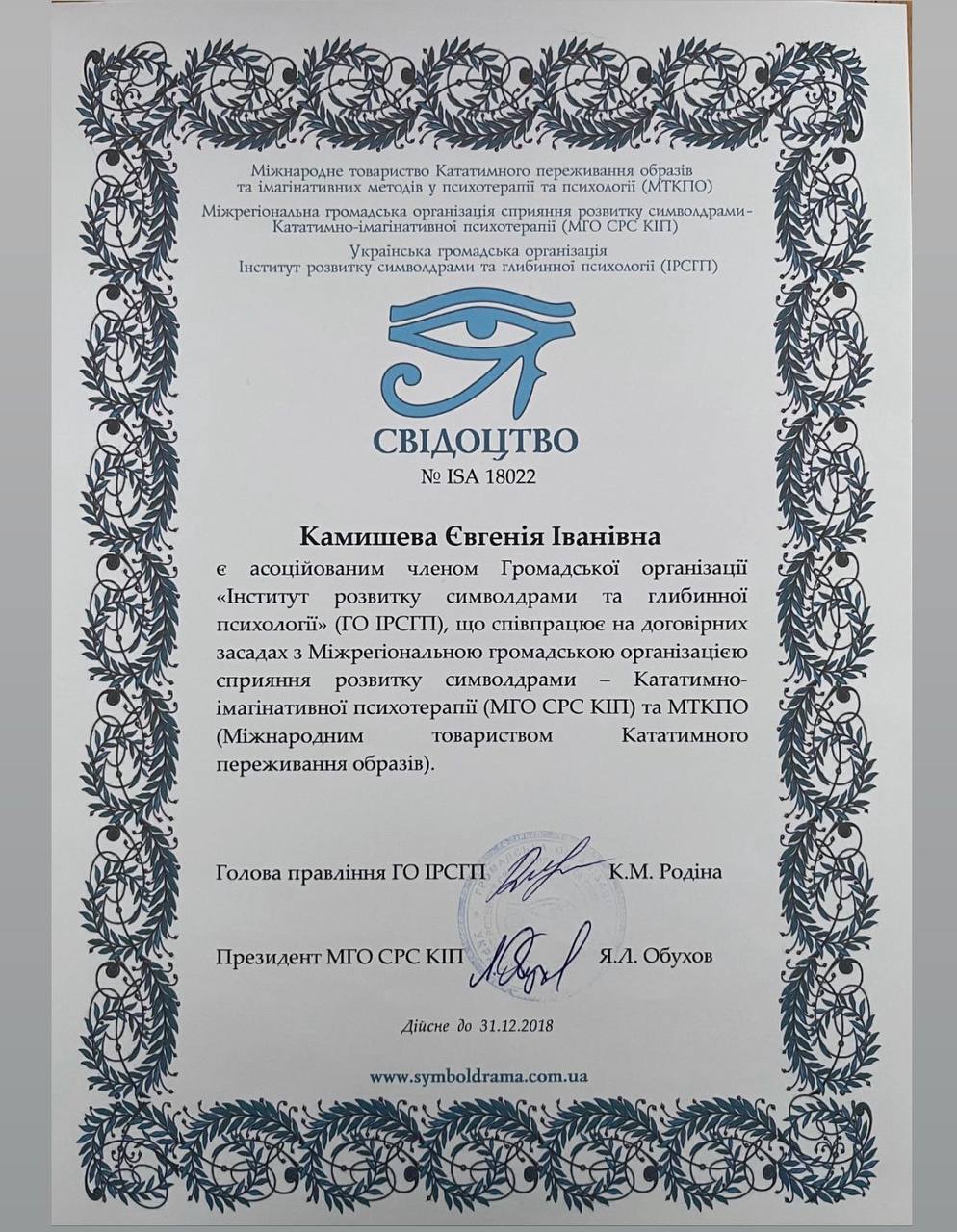 Міжнародне товариство Кататимного переживання образів та імагінативних методів у психотерапії та психології (МТКПО)
Міжрегіональна громадська організація сприяння розвитку символдрами-Кататимно-імагінативної психотерапії (МГО СРС КІП)
Українська громадська організація
Інститут розвитку символдрами та глибинної психології (ІРСГП)

СВІДОЦТВО
№ ISA 18022

Камишева Євгенія Іванівна
є асоційованим членом Громадської організації «Інститут розвитку символдрами та глибинної психології» (ГО ІРСГП), що співпрацює на договірних засадах з Міжрегіональною громадською організацією сприяння розвитку символдрами – Кататимно-імагінативної психотерапії (МГО СРС КІП) та МТКПО (Міжнародним товариством Кататимного переживання образів).

Голова правління ГО ІРСГП К.М. Родіна

Президент МГО СРС КІП Я.Л. Обухов

Дійсне до 31.12.2018

www.symboldrama.com.ua